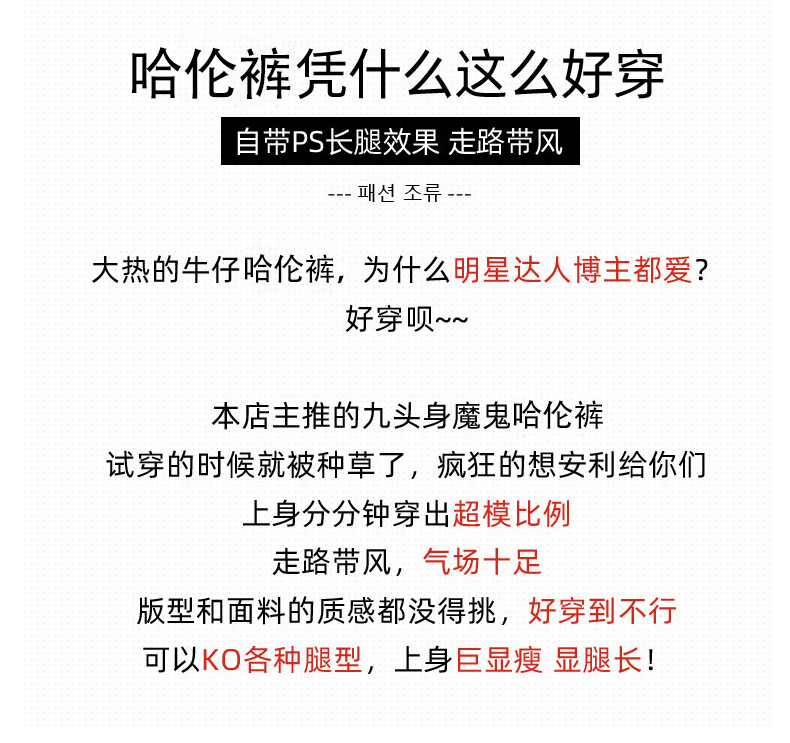 哈伦裤凭什么这么好穿

自带PS长腿效果 走路带风

--- 패션 조류 ---

大热的牛仔哈伦裤，为什么明星达人博主都爱？
好穿呗~~

本店主推的九头身魔鬼哈伦裤
试穿的时候就被种草了，疯狂的想安利给你们
上身分分钟穿出超模比例
走路带风，气场十足
版型和面料的质感都没得挑，好穿到不行
可以KO各种腿型，上身巨显瘦 显腿长！